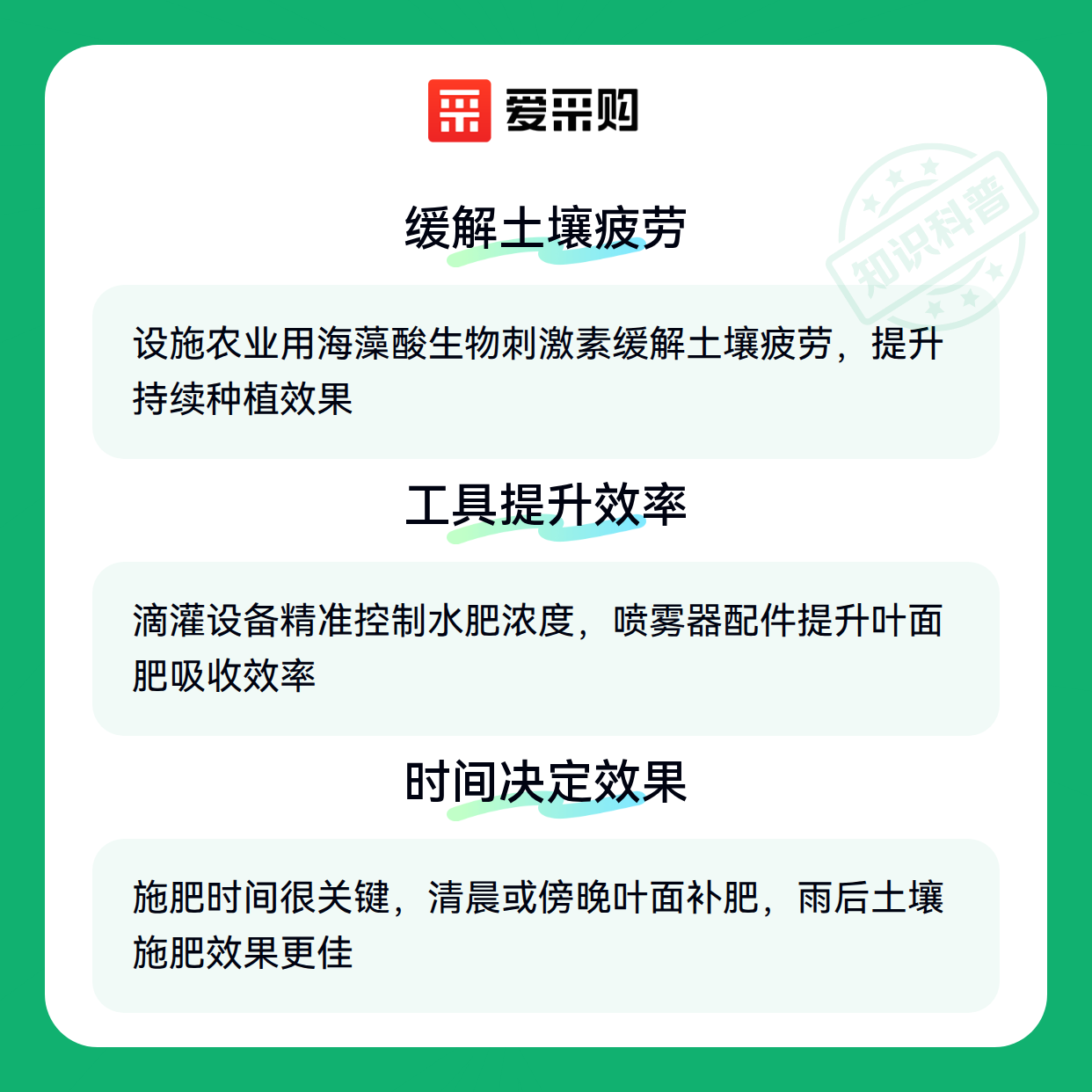 爱采购

缓解土壤疲劳

设施农业用海藻酸生物刺激素缓解土壤疲劳，提升持续种植效果

工具提升效率

滴灌设备精准控制水肥浓度，喷雾器配件提升叶面肥吸收效率

时间决定效果

施肥时间很关键，清晨或傍晚叶面补肥，雨后土壤施肥效果更佳

知识科普